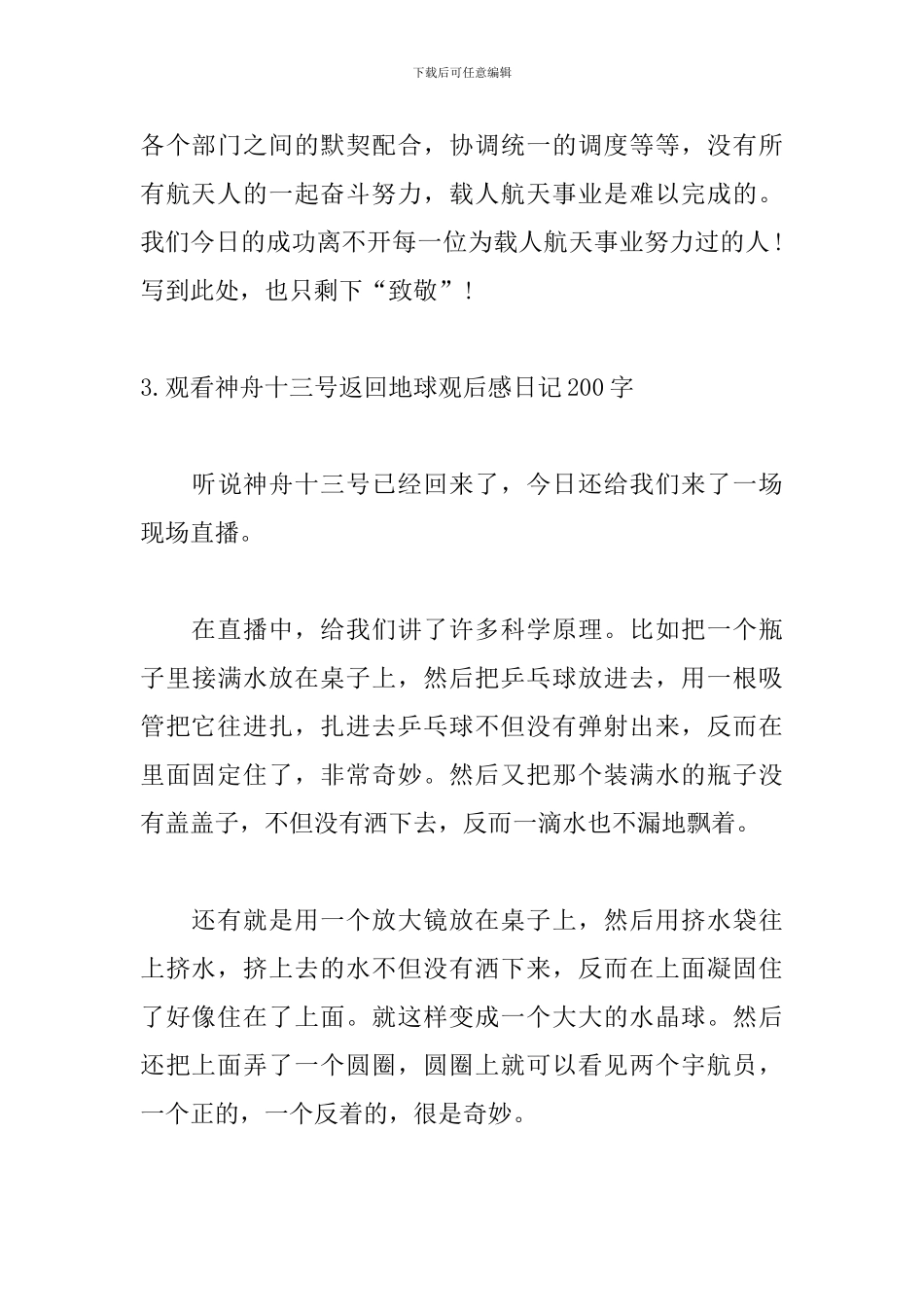 下载后可任意编辑

各个部门之间的默契配合，协调统一的调度等等，没有所有航天人的一起奋斗努力，载人航天事业是难以完成的。我们今日的成功离不开每一位为载人航天事业努力过的人！写到此处，也只剩下“致敬”！

3.观看神舟十三号返回地球观后感日记200字

听说神舟十三号已经回来了，今日还给我们来了一场现场直播。

在直播中，给我们讲了许多科学原理。比如把一个瓶子里接满水放在桌子上，然后把乒乓球放进去，用一根吸管把它往进扎，扎进去乒乓球不但没有弹射出来，反而在里面固定住了，非常奇妙。然后又把那个装满水的瓶子没有盖盖子，不但没有洒下去，反而一滴水也不漏地飘着。

还有就是用一个放大镜放在桌子上，然后用挤水袋往上挤水，挤上去的水不但没有洒下来，反而在上面凝固住了好像住在了上面。就这样变成一个大大的水晶球。然后还把上面弄了一个圆圈，圆圈上就可以看见两个宇航员，一个正的，一个反着的，很是奇妙。